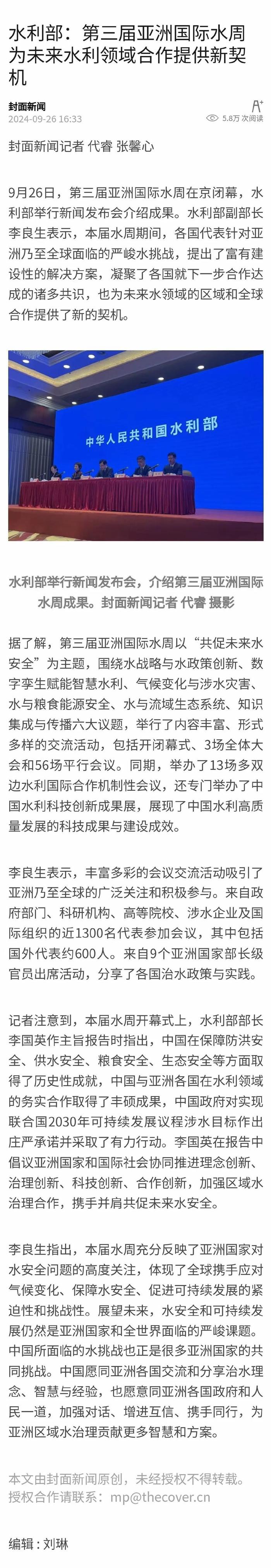 水利部：第三届亚洲国际水周为未来水利领域合作提供新契机

封面新闻
2024-09-26 16:33

A+
5.8万 次阅读

封面新闻记者 代睿 张馨心

9月26日，第三届亚洲国际水周在京闭幕，水利部举行新闻发布会介绍成果。水利部副部长李良生表示，本届水周期间，各国代表针对亚洲乃至全球面临的严峻水挑战，提出了富有建设性的解决方案，凝聚了各国就下一步合作达成的诸多共识，也为未来水领域的区域和全球合作提供了新的契机。

中华人民共和国水利部

水利部举行新闻发布会，介绍第三届亚洲国际水周成果。封面新闻记者 代睿 摄影

据了解，第三届亚洲国际水周以“共促未来水安全”为主题，围绕水战略与水政策创新、数字孪生赋能智慧水利、气候变化与涉水灾害、水与粮食能源安全、水与流域生态系统、知识集成与传播六大议题，举行了内容丰富、形式多样的交流活动，包括开闭幕式、3场全体大会和56场平行会议。同期，举办了13场多双边水利国际合作机制性会议，还专门举办了中国水利科技创新成果展，展现了中国水利高质量发展的科技成果与建设成效。

李良生表示，丰富多彩的会议交流活动吸引了亚洲乃至全球的广泛关注和积极参与。来自政府部门、科研机构、高等院校、涉水企业及国际组织的近1300名代表参加会议，其中包括国外代表约600人。来自9个亚洲国家部长级官员出席活动，分享了各国治水政策与实践。

记者注意到，本届水周开幕式上，水利部部长李国英作主旨报告时指出，中国在保障防洪安全、供水安全、粮食安全、生态安全等方面取得了历史性成就，中国与亚洲各国在水利领域的务实合作取得了丰硕成果，中国政府对实现联合国2030年可持续发展议程涉水目标作出庄严承诺并采取了有力行动。李国英在报告中倡议亚洲国家和国际社会协同推进理念创新、治理创新、科技创新、合作创新，加强区域水治理合作，携手并肩共促未来水安全。

李良生指出，本届水周充分反映了亚洲国家对水安全问题的高度关注，体现了全球携手应对气候变化、保障水安全、促进可持续发展的紧迫性和挑战性。展望未来，水安全和可持续发展仍然是亚洲国家和全世界面临的严峻课题。中国所面临的水挑战也正是很多亚洲国家的共同挑战。中国愿同亚洲各国交流和分享治水理念、智慧与经验，也愿意同亚洲各国政府和人民一道，加强对话、增进互信、携手同行，为亚洲区域水治理贡献更多智慧和方案。

本文由封面新闻原创，未经授权不得转载。
授权合作请联系：mp@thecover.cn

编辑：刘琳